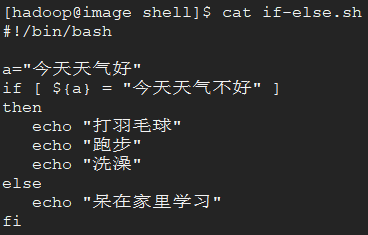 [hadoop@image shell]$ cat if-else.sh
#!/bin/bash

a="今天天气好"
if [ ${a} = "今天天气不好" ]
then
   echo "打羽毛球"
   echo "跑步"
   echo "洗澡"
else
   echo "呆在家里学习"
fi